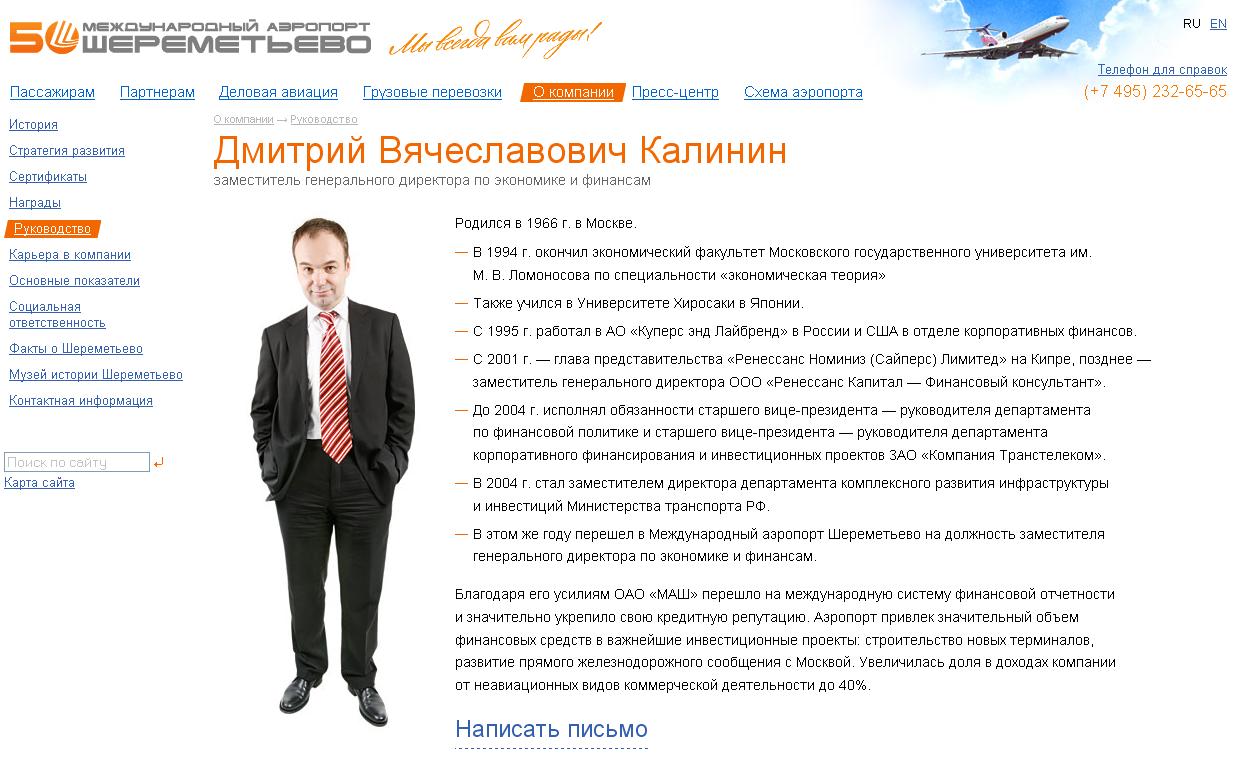 50 МЕЖДУНАРОДНЫЙ АЭРОПОРТ ШЕРЕМЕТЬЕВО Мы всегда вам рады!

RU EN

Телефон для справок
(+7 495) 232-65-65

Пассажирам Партнерам Деловая авиация Грузовые перевозки О компании Пресс-центр Схема аэропорта

История
Стратегия развития
Сертификаты
Награды
Руководство
Карьера в компании
Основные показатели
Социальная ответственность
Факты о Шереметьево
Музей истории Шереметьево
Контактная информация

Поиск по сайту
Карта сайта

О компании → Руководство

Дмитрий Вячеславович Калинин

заместитель генерального директора по экономике и финансам

Родился в 1966 г. в Москве.

— В 1994 г. окончил экономический факультет Московского государственного университета им. М. В. Ломоносова по специальности «экономическая теория»

— Также учился в Университете Хиросаки в Японии.

— С 1995 г. работал в АО «Куперс энд Лайбренд» в России и США в отделе корпоративных финансов.

— С 2001 г. — глава представительства «Ренессанс Номиниз (Сайперс) Лимитед» на Кипре, позднее — заместитель генерального директора ООО «Ренессанс Капитал — Финансовый консультант».

— До 2004 г. исполнял обязанности старшего вице-президента — руководителя департамента по финансовой политике и старшего вице-президента — руководителя департамента корпоративного финансирования и инвестиционных проектов ЗАО «Компания Транстелеком».

— В 2004 г. стал заместителем директора департамента комплексного развития инфраструктуры и инвестиций Министерства транспорта РФ.

— В этом же году перешел в Международный аэропорт Шереметьево на должность заместителя генерального директора по экономике и финансам.

Благодаря его усилиям ОАО «МАШ» перешло на международную систему финансовой отчетности и значительно укрепило свою кредитную репутацию. Аэропорт привлек значительный объем финансовых средств в важнейшие инвестиционные проекты: строительство новых терминалов, развитие прямого железнодорожного сообщения с Москвой. Увеличилась доля в доходах компании от неавиационных видов коммерческой деятельности до 40%.

Написать письмо